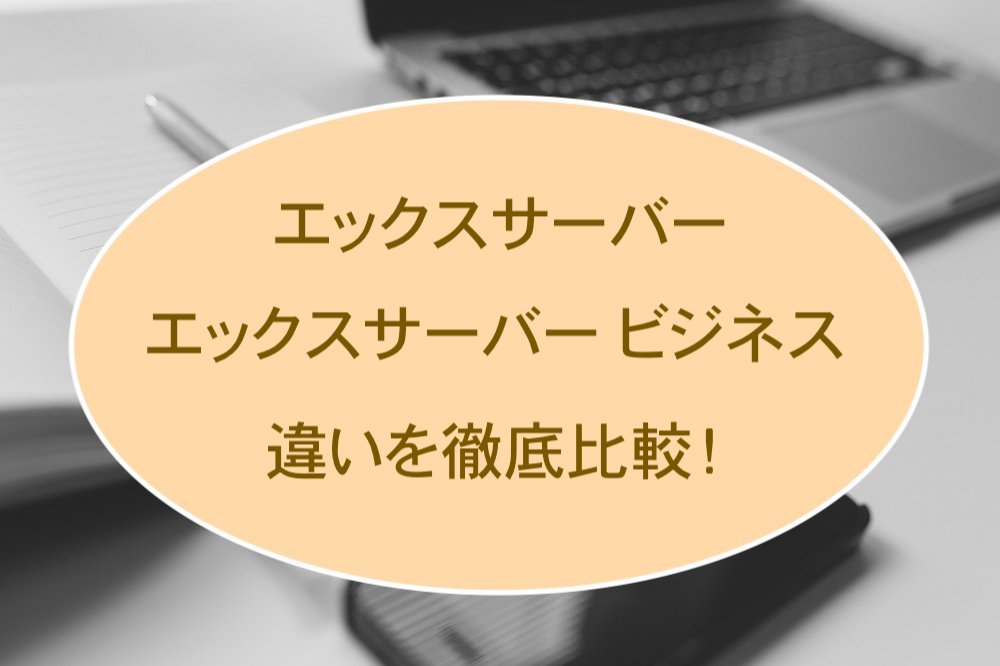 エックスサーバー
エックスサーバー ビジネス
違いを徹底比較！